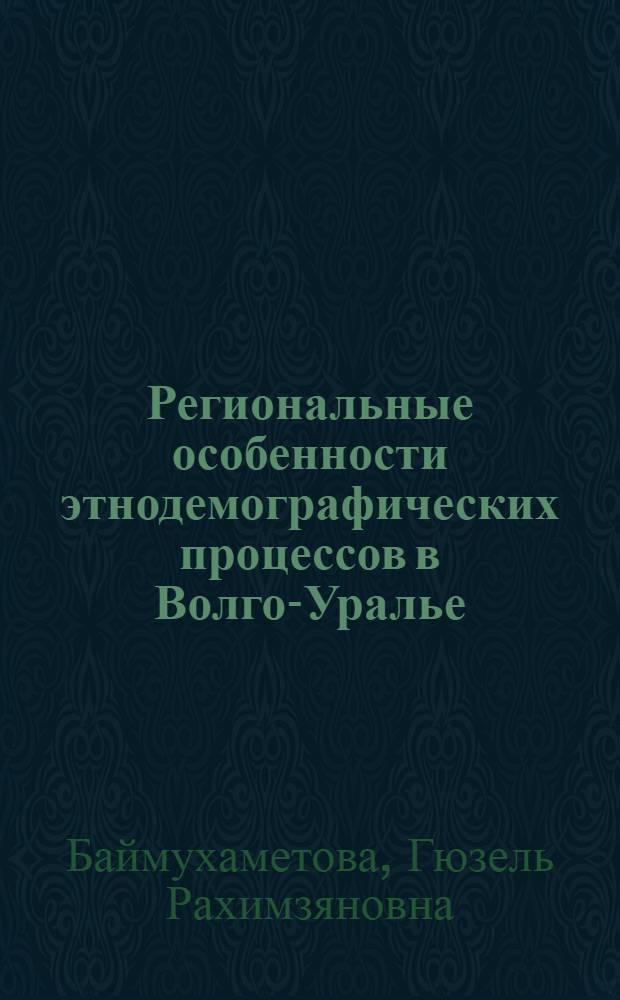 Региональные особенности этнодемографических процессов в Волго-Уралье

Баймухаметова, Гюзель Рахимзяновна